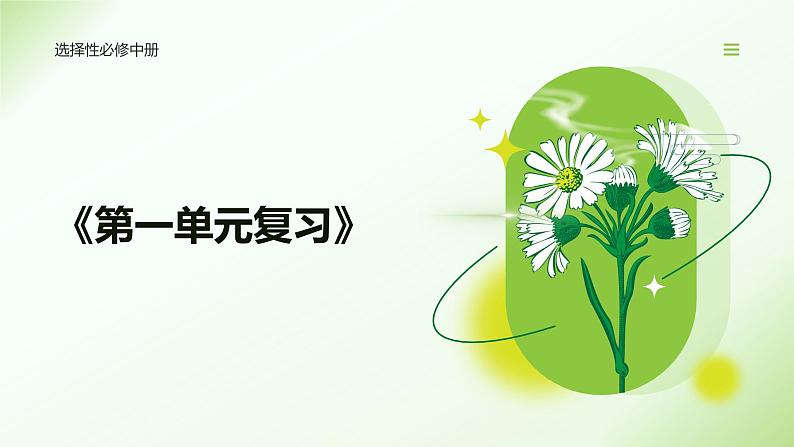 选择性必修中册

《第一单元复习》